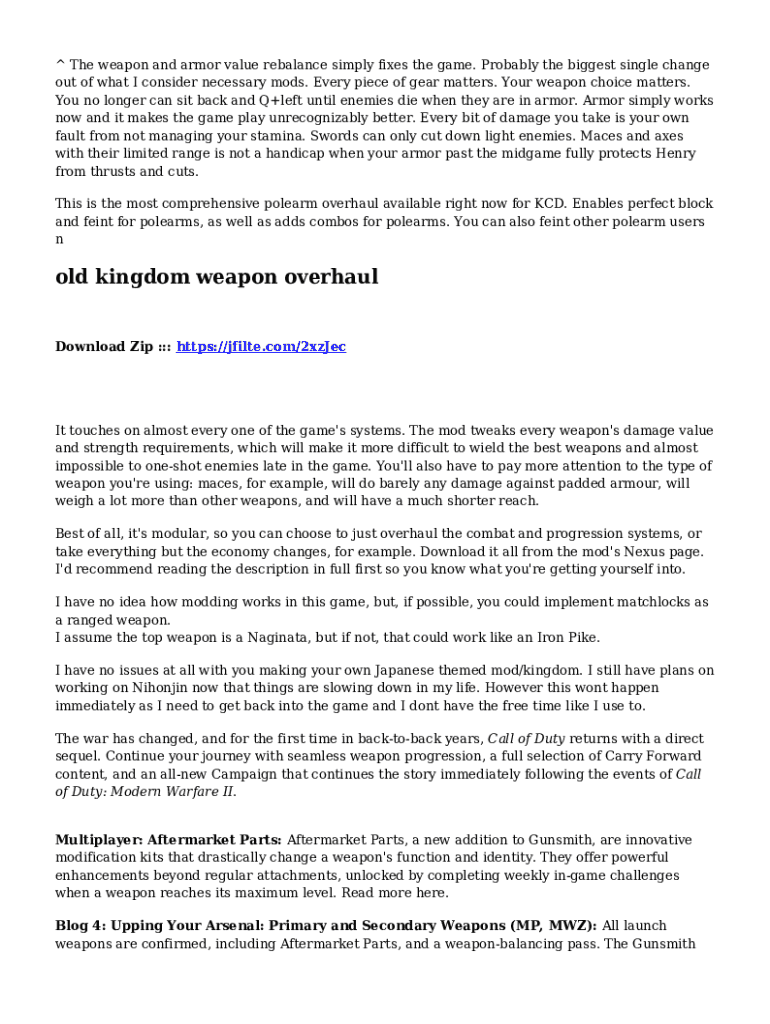 ^ The weapon and armor value rebalance simply fixes the game. Probably the biggest single change out of what I consider necessary mods. Every piece of gear matters. Your weapon choice matters. You no longer can sit back and Q+left until enemies die when they are in armor. Armor simply works now and it makes the game play unrecognizably better. Every bit of damage you take is your own fault from not managing your stamina. Swords can only cut down light enemies. Maces and axes with their limited range is not a handicap when your armor past the midgame fully protects Henry from thrusts and cuts.

This is the most comprehensive polearm overhaul available right now for KCD. Enables perfect block and feint for polearms, as well as adds combos for polearms. You can also feint other polearm users n

old kingdom weapon overhaul

Download Zip ::: https://jfilte.com/2xzJec

It touches on almost every one of the game's systems. The mod tweaks every weapon's damage value and strength requirements, which will make it more difficult to wield the best weapons and almost impossible to one-shot enemies late in the game. You'll also have to pay more attention to the type of weapon you're using: maces, for example, will do barely any damage against padded armour, will weigh a lot more than other weapons, and will have a much shorter reach.

Best of all, it's modular, so you can choose to just overhaul the combat and progression systems, or take everything but the economy changes, for example. Download it all from the mod's Nexus page. I'd recommend reading the description in full first so you know what you're getting yourself into.

I have no idea how modding works in this game, but, if possible, you could implement matchlocks as a ranged weapon.
I assume the top weapon is a Naginata, but if not, that could work like an Iron Pike.

I have no issues at all with you making your own Japanese themed mod/kingdom. I still have plans on working on Nihonjin now that things are slowing down in my life. However this wont happen immediately as I need to get back into the game and I dont have the free time like I use to.

The war has changed, and for the first time in back-to-back years, Call of Duty returns with a direct sequel. Continue your journey with seamless weapon progression, a full selection of Carry Forward content, and an all-new Campaign that continues the story immediately following the events of Call of Duty: Modern Warfare II.

Multiplayer: Aftermarket Parts: Aftermarket Parts, a new addition to Gunsmith, are innovative modification kits that drastically change a weapon's function and identity. They offer powerful enhancements beyond regular attachments, unlocked by completing weekly in-game challenges when a weapon reaches its maximum level. Read more here.

Blog 4: Upping Your Arsenal: Primary and Secondary Weapons (MP, MWZ): All launch weapons are confirmed, including Aftermarket Parts, and a weapon-balancing pass. The Gunsmith